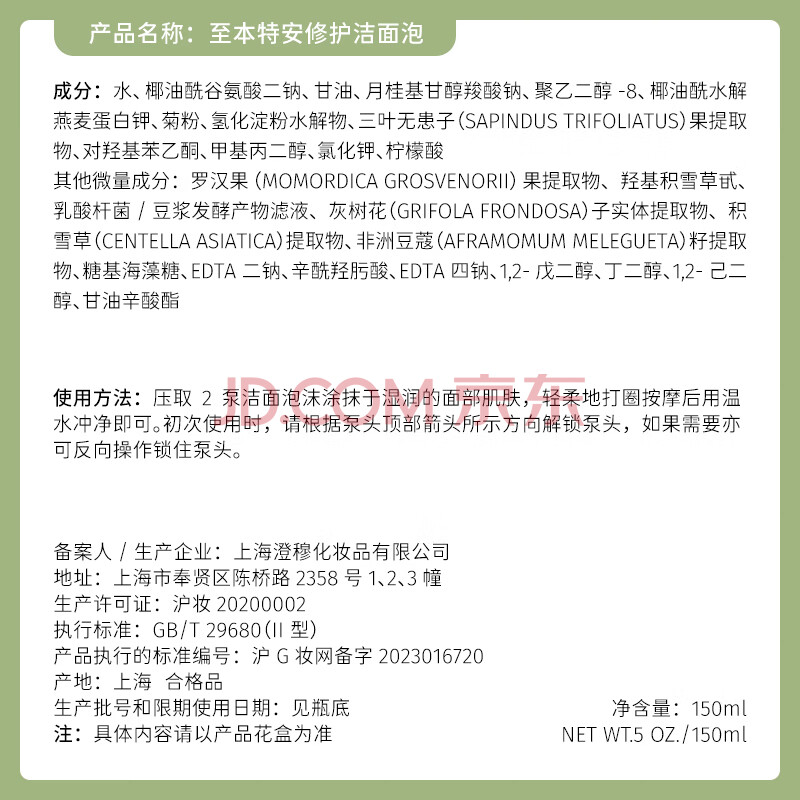 产品名称：至本特安修护洁面泡

成分：水、椰油酰谷氨酸二钠、甘油、月桂基甘醇羧酸钠、聚乙二醇-8、椰油酰水解燕麦蛋白钾、菊粉、氢化淀粉水解物、三叶无患子(SAPINDUS TRIFOLIATUS)果提取物、对羟基苯乙酮、甲基丙二醇、氯化钾、柠檬酸
其他微量成分：罗汉果(MOMORDICA GROSVENORII)果提取物、羟基积雪草甙、乳酸杆菌/豆浆发酵产物滤液、灰树花(GRIFOLA FRONDOSA)子实体提取物、积雪草(CENTELLA ASIATICA)提取物、非洲豆蔻(AFRAMOMUM MELEGUETA)籽提取物、糖基海藻糖、EDTA二钠、辛酰羟肟酸、EDTA四钠、1,2-戊二醇、丁二醇、1,2-己二醇、甘油辛酸酯

使用方法：压取2泵洁面泡沫涂抹于湿润的面部肌肤，轻柔地打圈按摩后用温水冲净即可。初次使用时，请根据泵头顶部箭头所示方向解锁泵头，如果需要亦可反向操作锁住泵头。

备案人/生产企业：上海澄穆化妆品有限公司
地址：上海市奉贤区陈桥路2358号1、2、3幢
生产许可证：沪妆20200002
执行标准：GB/T 29680(II型)
产品执行的标准编号：沪G妆网备字2023016720
产地：上海 合格品
生产批号和限期使用日期：见瓶底
注：具体内容请以产品花盒为准

净含量：150ml
NET WT.5 OZ./150ml

JD.COM京东